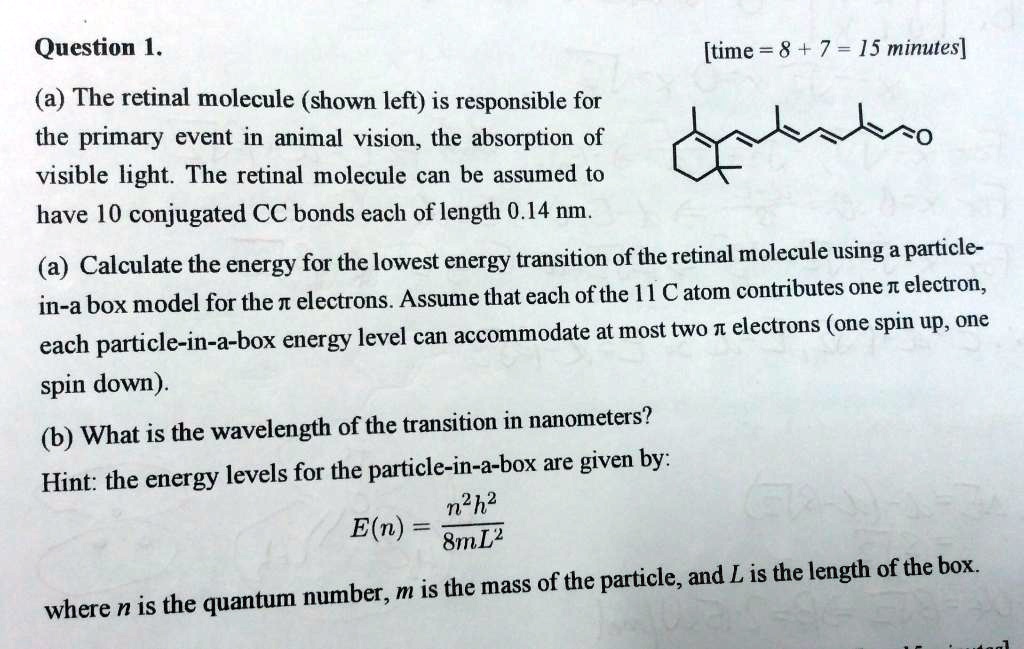 Question 1.

[time = 8 + 7 = 15 minutes]

(a) The retinal molecule (shown left) is responsible for the primary event in animal vision, the absorption of visible light. The retinal molecule can be assumed to have 10 conjugated CC bonds each of length 0.14 nm.

O

(a) Calculate the energy for the lowest energy transition of the retinal molecule using a particle-in-a box model for the $\pi$ electrons. Assume that each of the 11 C atom contributes one $\pi$ electron, each particle-in-a-box energy level can accommodate at most two $\pi$ electrons (one spin up, one spin down).

(b) What is the wavelength of the transition in nanometers?

Hint: the energy levels for the particle-in-a-box are given by:

$E(n) = \frac{n^2h^2}{8mL^2}$

where $n$ is the quantum number, $m$ is the mass of the particle, and $L$ is the length of the box.